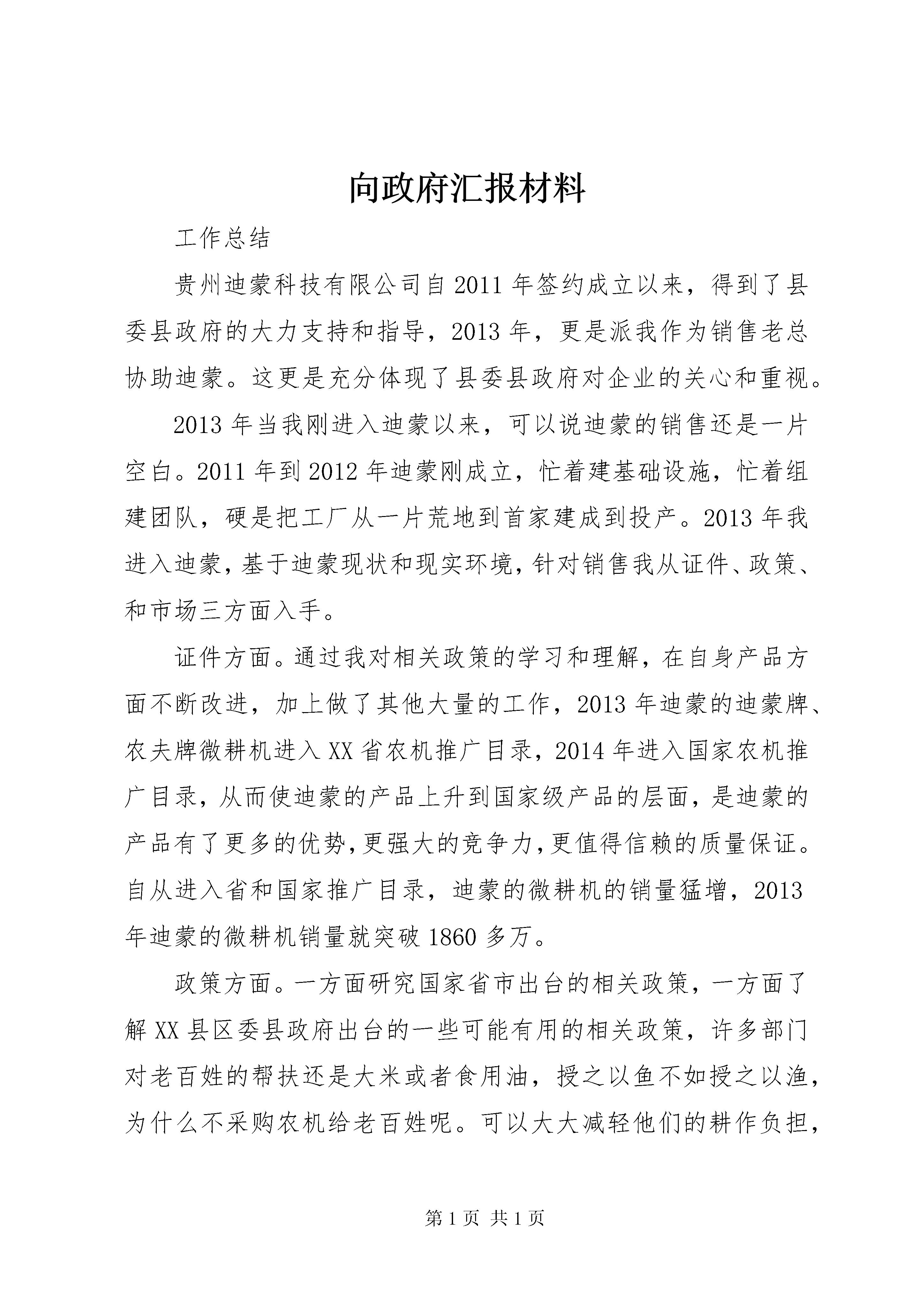 向政府汇报材料

工作总结

贵州迪蒙科技有限公司自2011年签约成立以来，得到了县委县政府的大力支持和指导，2013年，更是派我作为销售老总协助迪蒙。这更是充分体现了县委县政府对企业的关心和重视。

2013年当我刚进入迪蒙以来，可以说迪蒙的销售还是一片空白。2011年到2012年迪蒙刚成立，忙着建基础设施，忙着组建团队，硬是把工厂从一片荒地到首家建成到投产。2013年我进入迪蒙，基于迪蒙现状和现实环境，针对销售我从证件、政策、和市场三方面入手。

证件方面。通过我对相关政策的学习和理解，在自身产品方面不断改进，加上做了其他大量的工作，2013年迪蒙的迪蒙牌、农夫牌微耕机进入XX省农机推广目录，2014年进入国家农机推广目录，从而使迪蒙的产品上升到国家级产品的层面，是迪蒙的产品有了更多的优势，更强大的竞争力，更值得信赖的质量保证。自从进入省和国家推广目录，迪蒙的微耕机的销量猛增，2013年迪蒙的微耕机销量就突破1860多万。

政策方面。一方面研究国家省市出台的相关政策，一方面了解XX县区委县政府出台的一些可能有用的相关政策，许多部门对老百姓的帮扶还是大米或者食用油，授之以鱼不如授之以渔，为什么不采购农机给老百姓呢。可以大大减轻他们的耕作负担，

第1页 共1页